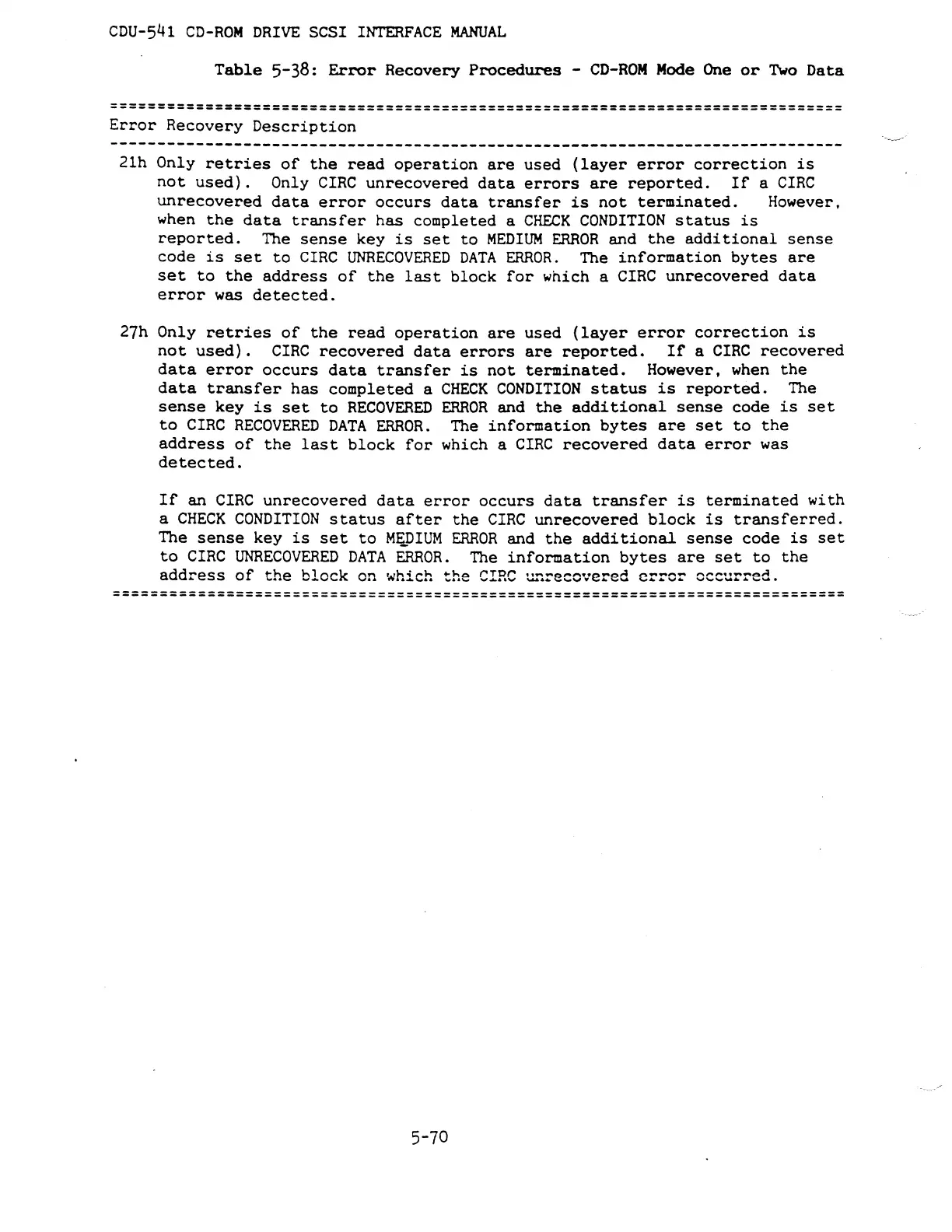 CDU-541 CD-ROM DRIVE SCSI INTERFACE MANUAL

Table 5-38: Error Recovery Procedures - CD-ROM Mode One or Two Data

Error Recovery Description

21h Only retries of the read operation are used (layer error correction is not used). Only CIRC unrecovered data errors are reported. If a CIRC unrecovered data error occurs data transfer is not terminated. However, when the data transfer has completed a CHECK CONDITION status is reported. The sense key is set to MEDIUM ERROR and the additional sense code is set to CIRC UNRECOVERED DATA ERROR. The information bytes are set to the address of the last block for which a CIRC unrecovered data error was detected.

27h Only retries of the read operation are used (layer error correction is not used). CIRC recovered data errors are reported. If a CIRC recovered data error occurs data transfer is not terminated. However, when the data transfer has completed a CHECK CONDITION status is reported. The sense key is set to RECOVERED ERROR and the additional sense code is set to CIRC RECOVERED DATA ERROR. The information bytes are set to the address of the last block for which a CIRC recovered data error was detected.

If an CIRC unrecovered data error occurs data transfer is terminated with a CHECK CONDITION status after the CIRC unrecovered block is transferred. The sense key is set to MEDIUM ERROR and the additional sense code is set to CIRC UNRECOVERED DATA ERROR. The information bytes are set to the address of the block on which the CIRC unrecovered error occurred.

5-70